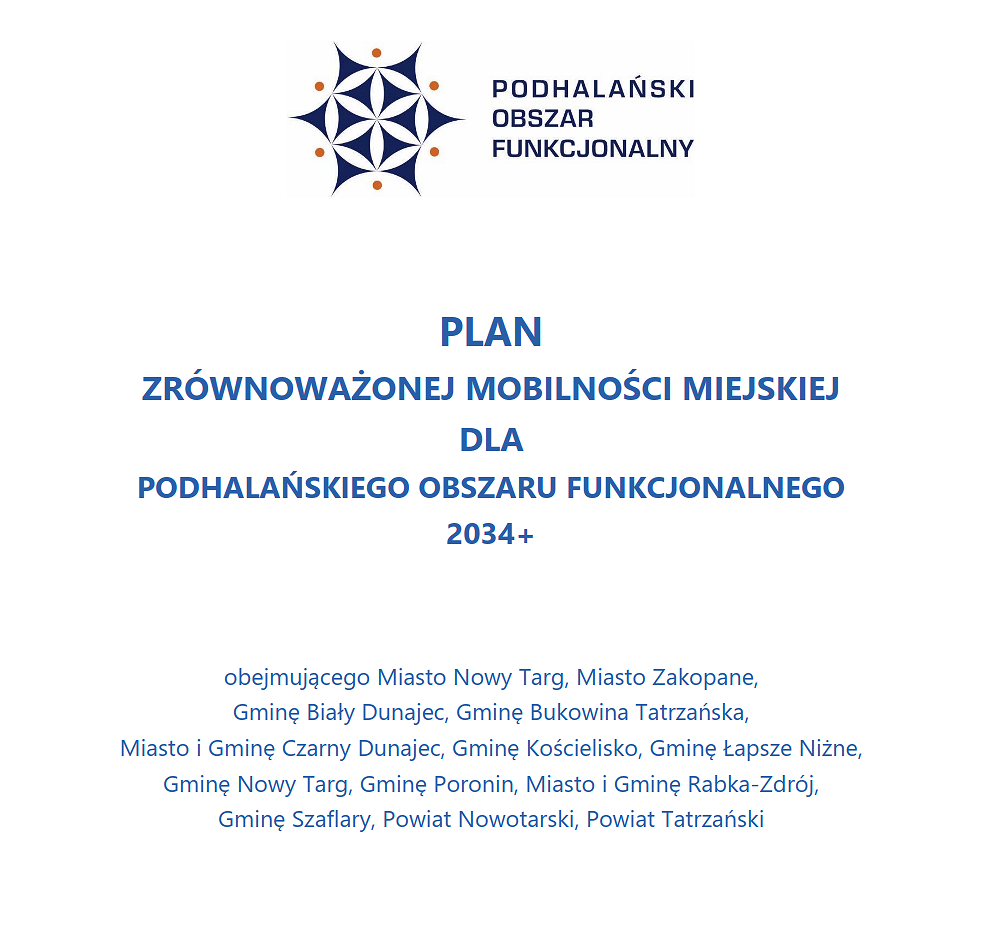 PODHALAŃSKI
OBSZAR
FUNKCJONALNY

PLAN
ZRÓWNOWAŻONEJ MOBILNOŚCI MIEJSKIEJ
DLA
PODHALAŃSKIEGO OBSZARU FUNKCJONALNEGO
2034+

obejmującego Miasto Nowy Targ, Miasto Zakopane, Gminę Biały Dunajec, Gminę Bukowina Tatrzańska, Miasto i Gminę Czarny Dunajec, Gminę Kościelisko, Gminę Łapsze Niżne, Gminę Nowy Targ, Gminę Poronin, Miasto i Gminę Rabka-Zdrój, Gminę Szaflary, Powiat Nowotarski, Powiat Tatrzański